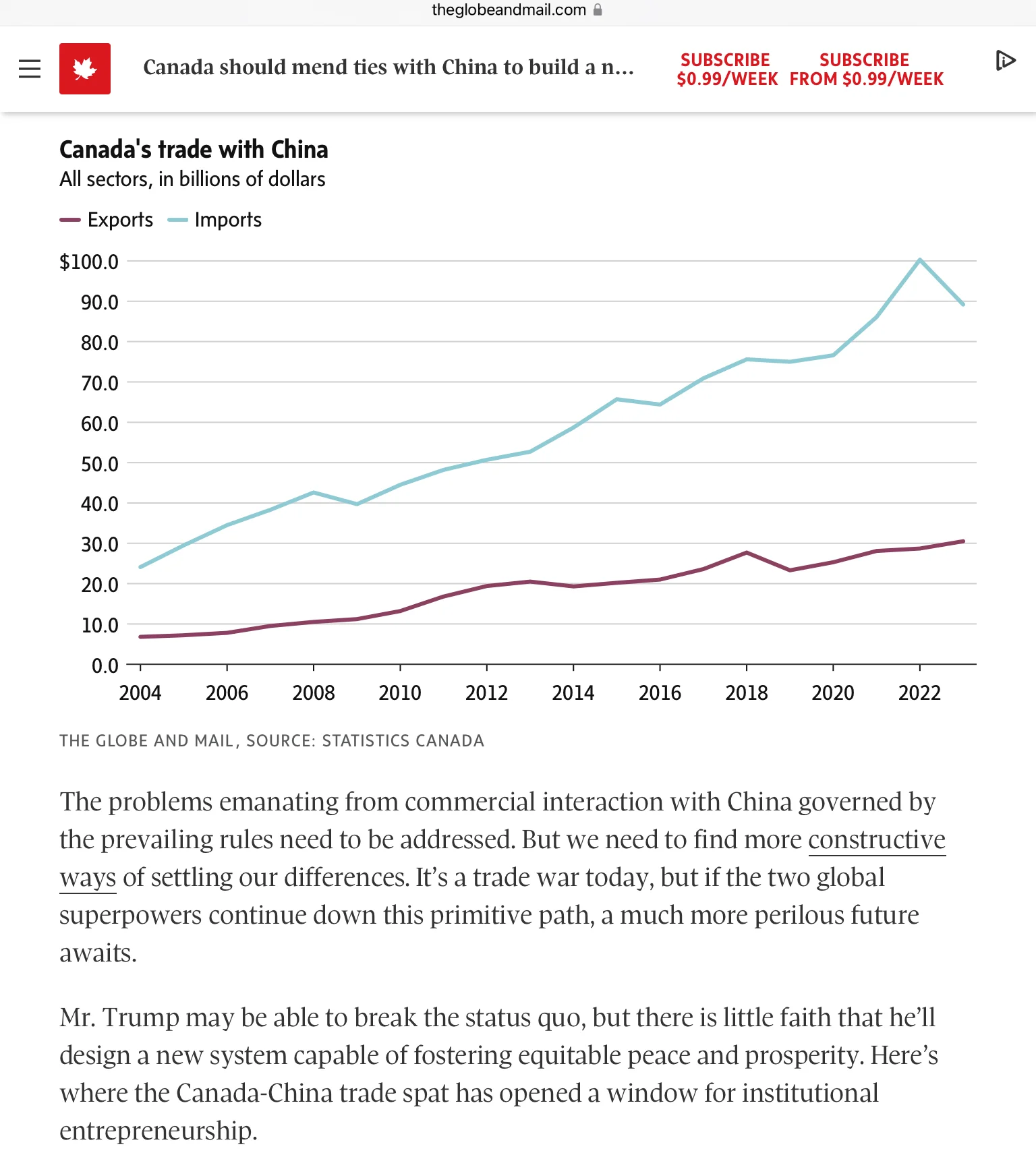 theglobeandmail.com

Canada should mend ties with China to build a n...

SUBSCRIBE $0.99/WEEK

SUBSCRIBE FROM $0.99/WEEK

Canada's trade with China
All sectors, in billions of dollars

Exports Imports

$100.0
90.0
80.0
70.0
60.0
50.0
40.0
30.0
20.0
10.0
0.0

2004 2006 2008 2010 2012 2014 2016 2018 2020 2022

THE GLOBE AND MAIL, SOURCE: STATISTICS CANADA

The problems emanating from commercial interaction with China governed by the prevailing rules need to be addressed. But we need to find more constructive ways of settling our differences. It’s a trade war today, but if the two global superpowers continue down this primitive path, a much more perilous future awaits.

Mr. Trump may be able to break the status quo, but there is little faith that he’ll design a new system capable of fostering equitable peace and prosperity. Here’s where the Canada-China trade spat has opened a window for institutional entrepreneurship.